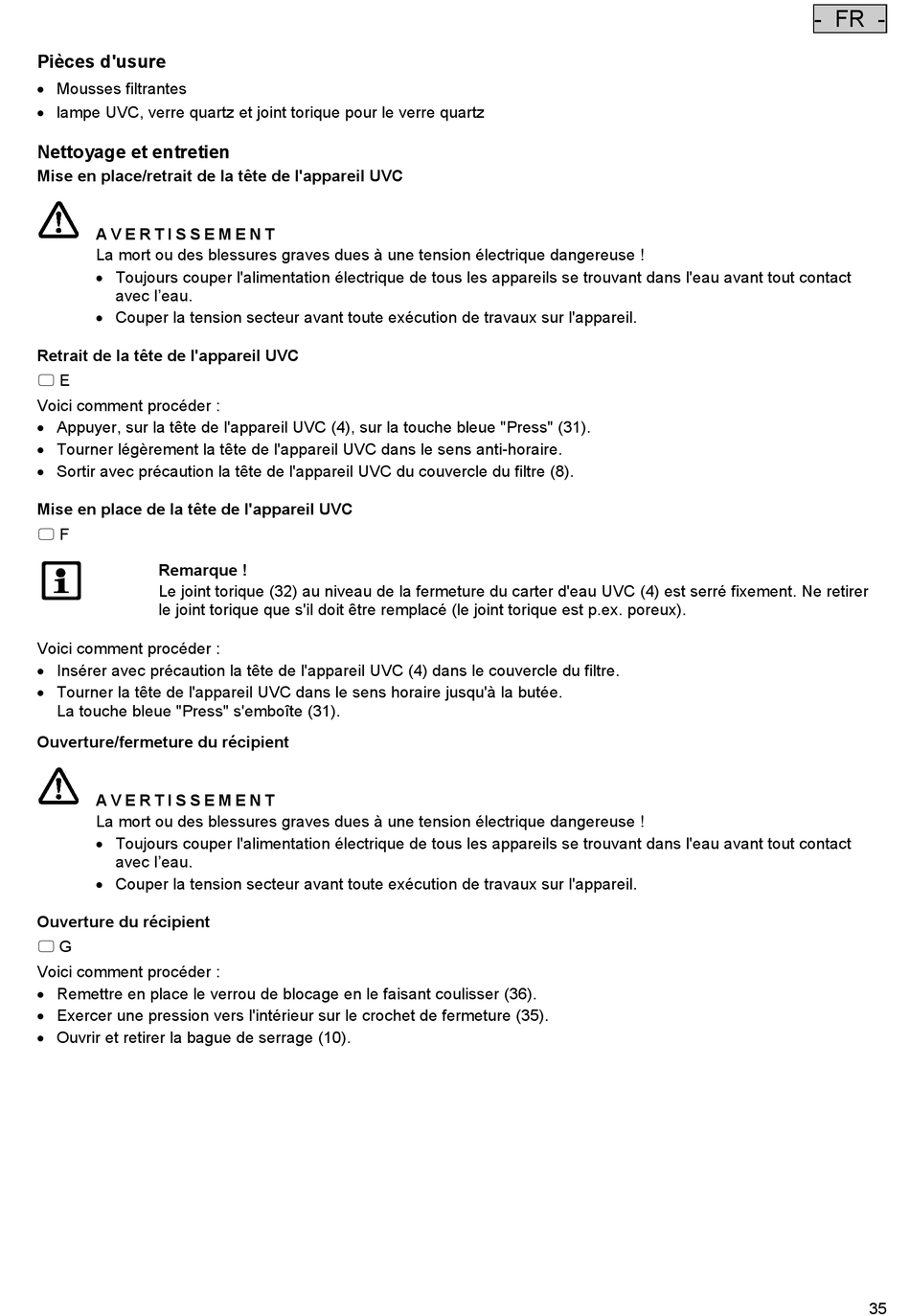 - FR -

Pièces d'usure
• Mousses filtrantes
• lampe UVC, verre quartz et joint torique pour le verre quartz

Nettoyage et entretien
Mise en place/retrait de la tête de l'appareil UVC

AVERTISSEMENT
La mort ou des blessures graves dues à une tension électrique dangereuse !
• Toujours couper l'alimentation électrique de tous les appareils se trouvant dans l'eau avant tout contact avec l'eau.
• Couper la tension secteur avant toute exécution de travaux sur l'appareil.

Retrait de la tête de l'appareil UVC
E
Voici comment procéder :
• Appuyer, sur la tête de l'appareil UVC (4), sur la touche bleue "Press" (31).
• Tourner légèrement la tête de l'appareil UVC dans le sens anti-horaire.
• Sortir avec précaution la tête de l'appareil UVC du couvercle du filtre (8).

Mise en place de la tête de l'appareil UVC
F

Remarque !
Le joint torique (32) au niveau de la fermeture du carter d'eau UVC (4) est serré fixement. Ne retirer le joint torique que s'il doit être remplacé (le joint torique est p.ex. poreux).

Voici comment procéder :
• Insérer avec précaution la tête de l'appareil UVC (4) dans le couvercle du filtre.
• Tourner la tête de l'appareil UVC dans le sens horaire jusqu'à la butée.
La touche bleue "Press" s'emboîte (31).

Ouverture/fermeture du récipient

AVERTISSEMENT
La mort ou des blessures graves dues à une tension électrique dangereuse !
• Toujours couper l'alimentation électrique de tous les appareils se trouvant dans l'eau avant tout contact avec l'eau.
• Couper la tension secteur avant toute exécution de travaux sur l'appareil.

Ouverture du récipient
G
Voici comment procéder :
• Remettre en place le verrou de blocage en le faisant coulisser (36).
• Exercer une pression vers l'intérieur sur le crochet de fermeture (35).
• Ouvrir et retirer la bague de serrage (10).

35